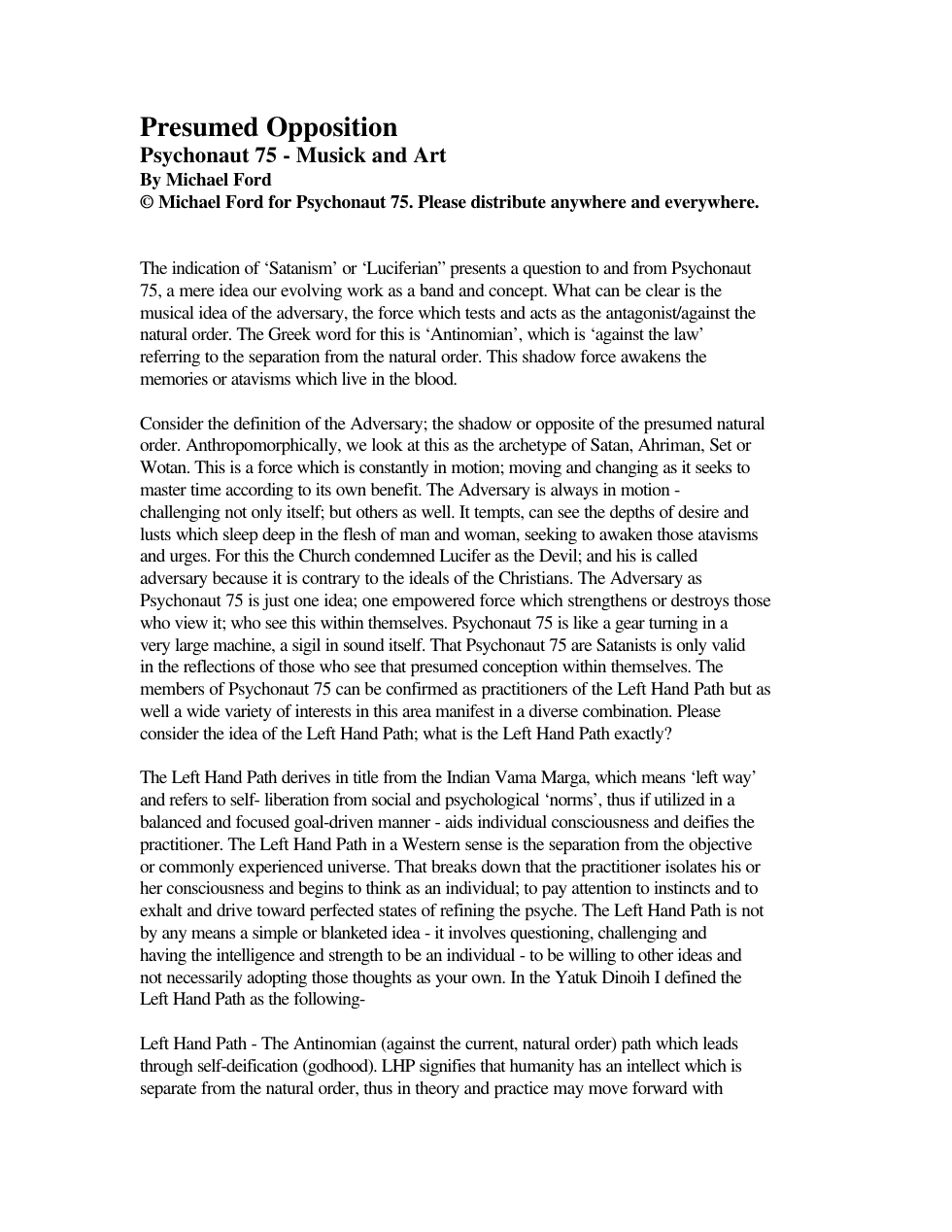 Presumed Opposition
Psychonaut 75 - Musick and Art
By Michael Ford
© Michael Ford for Psychonaut 75. Please distribute anywhere and everywhere.

The indication of 'Satanism' or 'Luciferian" presents a question to and from Psychonaut 75, a mere idea our evolving work as a band and concept. What can be clear is the musical idea of the adversary, the force which tests and acts as the antagonist/against the natural order. The Greek word for this is 'Antinomian', which is 'against the law' referring to the separation from the natural order. This shadow force awakens the memories or atavisms which live in the blood.

Consider the definition of the Adversary; the shadow or opposite of the presumed natural order. Anthropomorphically, we look at this as the archetype of Satan, Ahriman, Set or Wotan. This is a force which is constantly in motion; moving and changing as it seeks to master time according to its own benefit. The Adversary is always in motion - challenging not only itself; but others as well. It tempts, can see the depths of desire and lusts which sleep deep in the flesh of man and woman, seeking to awaken those atavisms and urges. For this the Church condemned Lucifer as the Devil; and his is called adversary because it is contrary to the ideals of the Christians. The Adversary as Psychonaut 75 is just one idea; one empowered force which strengthens or destroys those who view it; who see this within themselves. Psychonaut 75 is like a gear turning in a very large machine, a sigil in sound itself. That Psychonaut 75 are Satanists is only valid in the reflections of those who see that presumed conception within themselves. The members of Psychonaut 75 can be confirmed as practitioners of the Left Hand Path but as well a wide variety of interests in this area manifest in a diverse combination. Please consider the idea of the Left Hand Path; what is the Left Hand Path exactly?

The Left Hand Path derives in title from the Indian Vama Marga, which means 'left way' and refers to self- liberation from social and psychological 'norms', thus if utilized in a balanced and focused goal-driven manner - aids individual consciousness and deifies the practitioner. The Left Hand Path in a Western sense is the separation from the objective or commonly experienced universe. That breaks down that the practitioner isolates his or her consciousness and begins to think as an individual; to pay attention to instincts and to exhalt and drive toward perfected states of refining the psyche. The Left Hand Path is not by any means a simple or blanketed idea - it involves questioning, challenging and having the intelligence and strength to be an individual - to be willing to other ideas and not necessarily adopting those thoughts as your own. In the Yatuk Dinoih I defined the Left Hand Path as the following-

Left Hand Path - The Antinomian (against the current, natural order) path which leads through self-deification (godhood). LHP signifies that humanity has an intellect which is separate from the natural order, thus in theory and practice may move forward with